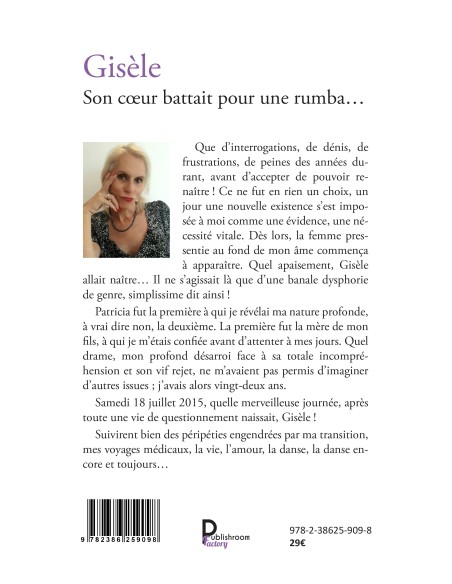 Gisèle

Son cœur battait pour une rumba…

Que d'interrogations, de dénis, de frustrations, de peines des années durant, avant d'accepter de pouvoir renaître ! Ce ne fut en rien un choix, un jour une nouvelle existence s'est imposée à moi comme une évidence, une nécessité vitale. Dès lors, la femme pressentie au fond de mon âme commença à apparaître. Quel apaisement, Gisèle allait naître… Il ne s'agissait là que d'une banale dysphorie de genre, simplissime dit ainsi !

Patricia fut la première à qui je révélai ma nature profonde, à vrai dire non, la deuxième. La première fut la mère de mon fils, à qui je m'étais confiée avant d'attenter à mes jours. Quel drame, mon profond désarroi face à sa totale incompréhension et son vif rejet, ne m'avaient pas permis d'imaginer d'autres issues ; j'avais alors vingt-deux ans.

Samedi 18 juillet 2015, quelle merveilleuse journée, après toute une vie de questionnement naissait, Gisèle !

Suivirent bien des péripéties engendrées par ma transition, mes voyages médicaux, la vie, l'amour, la danse, la danse encore et toujours…

9 782386 259098

Publishroom Factory

978-2-38625-909-8
29€